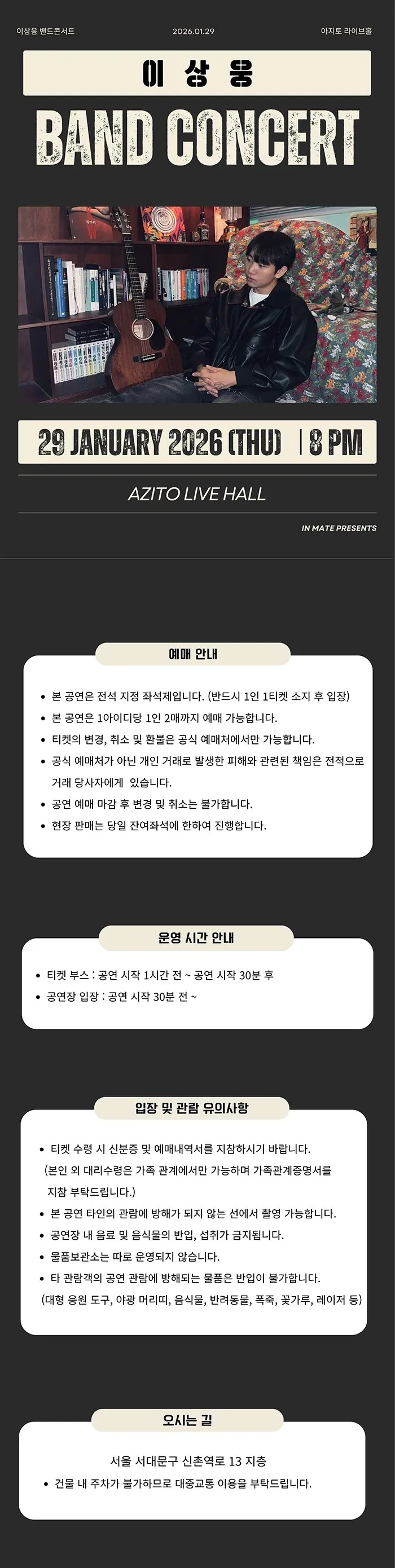 이상웅 밴드콘서트 2026.01.29 아지토 라이브홀

이 상 웅

BAND CONCERT

29 JANUARY 2026 (THU) | 8 PM

AZITO LIVE HALL

IN MATE PRESENTS

예매 안내

• 본 공연은 전석 지정 좌석제입니다. (반드시 1인 1티켓 소지 후 입장)
• 본 공연은 1아이디당 1인 2매까지 예매 가능합니다.
• 티켓의 변경, 취소 및 환불은 공식 예매처에서만 가능합니다.
• 공식 예매처가 아닌 개인 거래로 발생한 피해와 관련된 책임은 전적으로 거래 당사자에게 있습니다.
• 공연 예매 마감 후 변경 및 취소는 불가합니다.
• 현장 판매는 당일 잔여좌석에 한하여 진행합니다.

운영 시간 안내

• 티켓 부스 : 공연 시작 1시간 전 ~ 공연 시작 30분 후
• 공연장 입장 : 공연 시작 30분 전 ~

입장 및 관람 유의사항

• 티켓 수령 시 신분증 및 예매내역서를 지참하시기 바랍니다. (본인 외 대리수령은 가족 관계에서만 가능하며 가족관계증명서를 지참 부탁드립니다.)
• 본 공연 타인의 관람에 방해가 되지 않는 선에서 촬영 가능합니다.
• 공연장 내 음료 및 음식물의 반입, 섭취가 금지됩니다.
• 물품보관소는 따로 운영되지 않습니다.
• 타 관람객의 공연 관람에 방해되는 물품은 반입이 불가합니다. (대형 응원 도구, 야광 머리띠, 음식물, 반려동물, 폭죽, 꽃가루, 레이저 등)

오시는 길

서울 서대문구 신촌역로 13 지층

• 건물 내 주차가 불가하므로 대중교통 이용을 부탁드립니다.